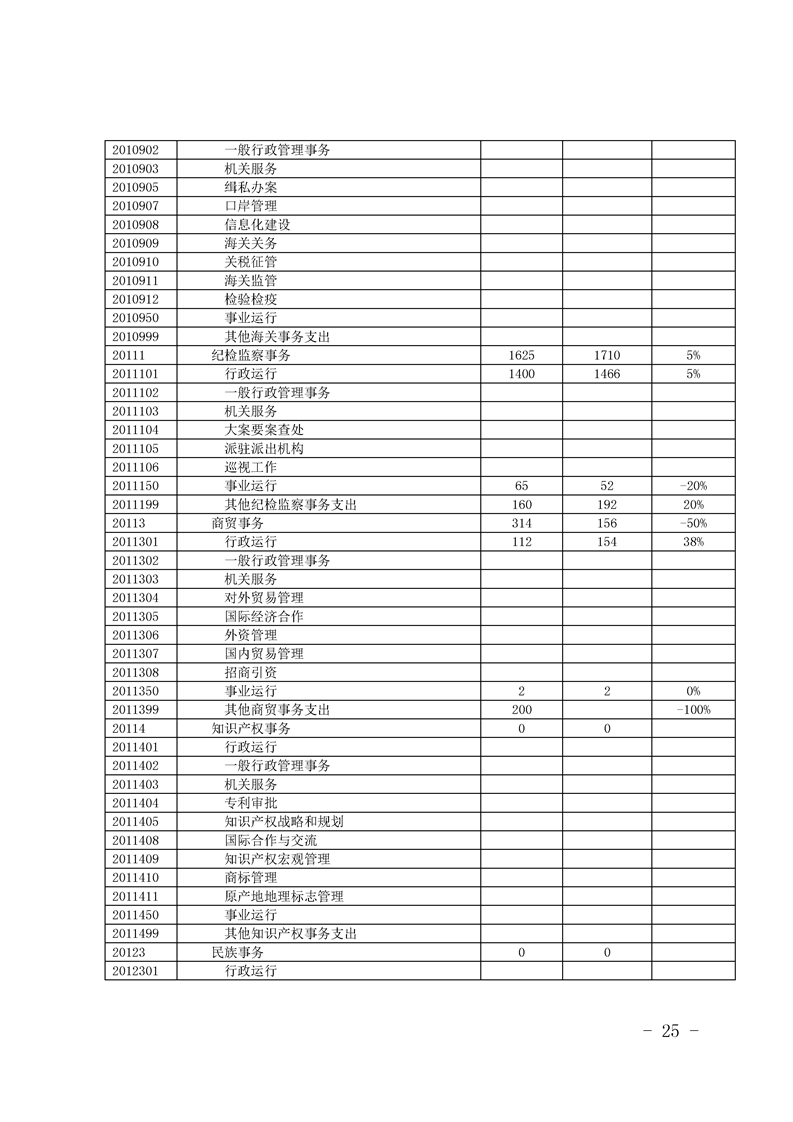 | | | | | |
|---|---|---|---|---|
| 2010902 | 一般行政管理事务 | | | |
| 2010903 | 机关服务 | | | |
| 2010905 | 缉私办案 | | | |
| 2010907 | 口岸管理 | | | |
| 2010908 | 信息化建设 | | | |
| 2010909 | 海关关务 | | | |
| 2010910 | 关税征管 | | | |
| 2010911 | 海关监管 | | | |
| 2010912 | 检验检疫 | | | |
| 2010950 | 事业运行 | | | |
| 2010999 | 其他海关事务支出 | | | |
| 20111 | 纪检监察事务 | 1625 | 1710 | 5% |
| 2011101 | 行政运行 | 1400 | 1466 | 5% |
| 2011102 | 一般行政管理事务 | | | |
| 2011103 | 机关服务 | | | |
| 2011104 | 大案要案查处 | | | |
| 2011105 | 派驻派出机构 | | | |
| 2011106 | 巡视工作 | | | |
| 2011150 | 事业运行 | 65 | 52 | -20% |
| 2011199 | 其他纪检监察事务支出 | 160 | 192 | 20% |
| 20113 | 商贸事务 | 314 | 156 | -50% |
| 2011301 | 行政运行 | 112 | 154 | 38% |
| 2011302 | 一般行政管理事务 | | | |
| 2011303 | 机关服务 | | | |
| 2011304 | 对外贸易管理 | | | |
| 2011305 | 国际经济合作 | | | |
| 2011306 | 外资管理 | | | |
| 2011307 | 国内贸易管理 | | | |
| 2011308 | 招商引资 | | | |
| 2011350 | 事业运行 | 2 | 2 | 0% |
| 2011399 | 其他商贸事务支出 | 200 | | -100% |
| 20114 | 知识产权事务 | 0 | 0 | |
| 2011401 | 行政运行 | | | |
| 2011402 | 一般行政管理事务 | | | |
| 2011403 | 机关服务 | | | |
| 2011404 | 专利审批 | | | |
| 2011405 | 知识产权战略和规划 | | | |
| 2011408 | 国际合作与交流 | | | |
| 2011409 | 知识产权宏观管理 | | | |
| 2011410 | 商标管理 | | | |
| 2011411 | 原产地地理标志管理 | | | |
| 2011450 | 事业运行 | | | |
| 2011499 | 其他知识产权事务支出 | | | |
| 20123 | 民族事务 | 0 | 0 | |
| 2012301 | 行政运行 | | | |

－ 25 －